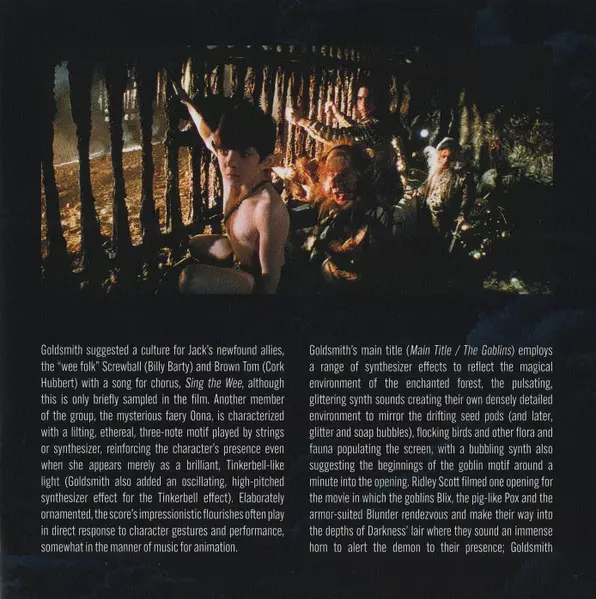 Goldsmith suggested a culture for Jack's newfound allies, the "wee folk" Screwball (Billy Barty) and Brown Tom (Cork Hubbert) with a song for chorus, Sing the Wee, although this is only briefly sampled in the film. Another member of the group, the mysterious faery Oona, is characterized with a lilting, ethereal, three-note motif played by strings or synthesizer, reinforcing the character's presence even when she appears merely as a brilliant, Tinkerbell-like light (Goldsmith also added an oscillating, high-pitched synthesizer effect for the Tinkerbell effect). Elaborately ornamented, the score's impressionistic flourishes often play in direct response to character gestures and performance, somewhat in the manner of music for animation.

Goldsmith's main title (Main Title / The Goblins) employs a range of synthesizer effects to reflect the magical environment of the enchanted forest, the pulsating, glittering synth sounds creating their own densely detailed environment to mirror the drifting seed pods (and later, glitter and soap bubbles), flocking birds and other flora and fauna populating the screen, with a bubbling synth also suggesting the beginnings of the goblin motif around a minute into the opening. Ridley Scott filmed one opening for the movie in which the goblins Blix, the pig-like Pox and the armor-suited Blunder rendezvous and make their way into the depths of Darkness' lair where they sound an immense horn to alert the demon to their presence; Goldsmith